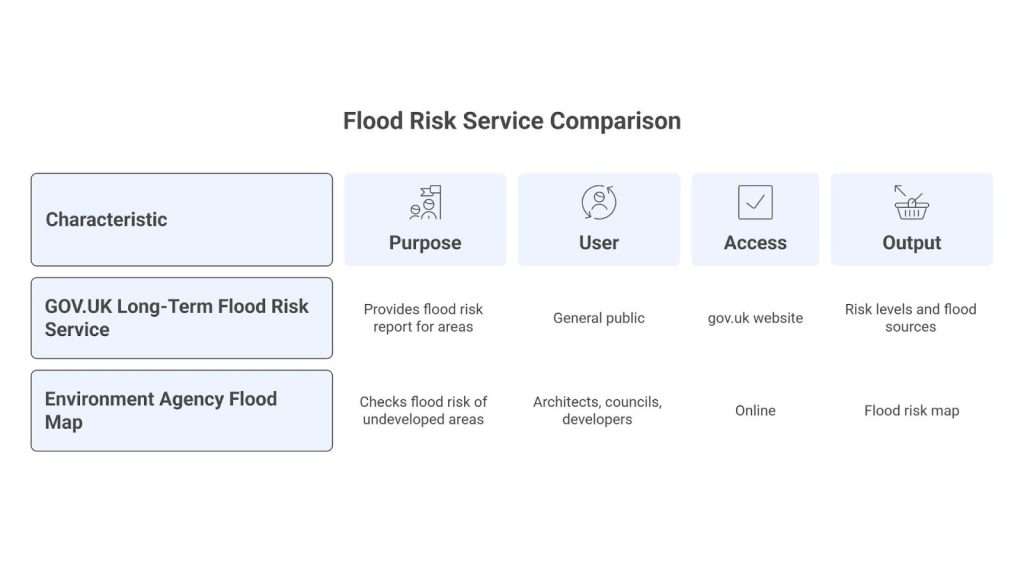 Flood Risk Service Comparison

| Characteristic | Purpose | User | Access | Output |
|---|---|---|---|---|
| GOV.UK Long-Term Flood Risk Service | Provides flood risk report for areas | General public | gov.uk website | Risk levels and flood sources |
| Environment Agency Flood Map | Checks flood risk of undeveloped areas | Architects, councils, developers | Online | Flood risk map |